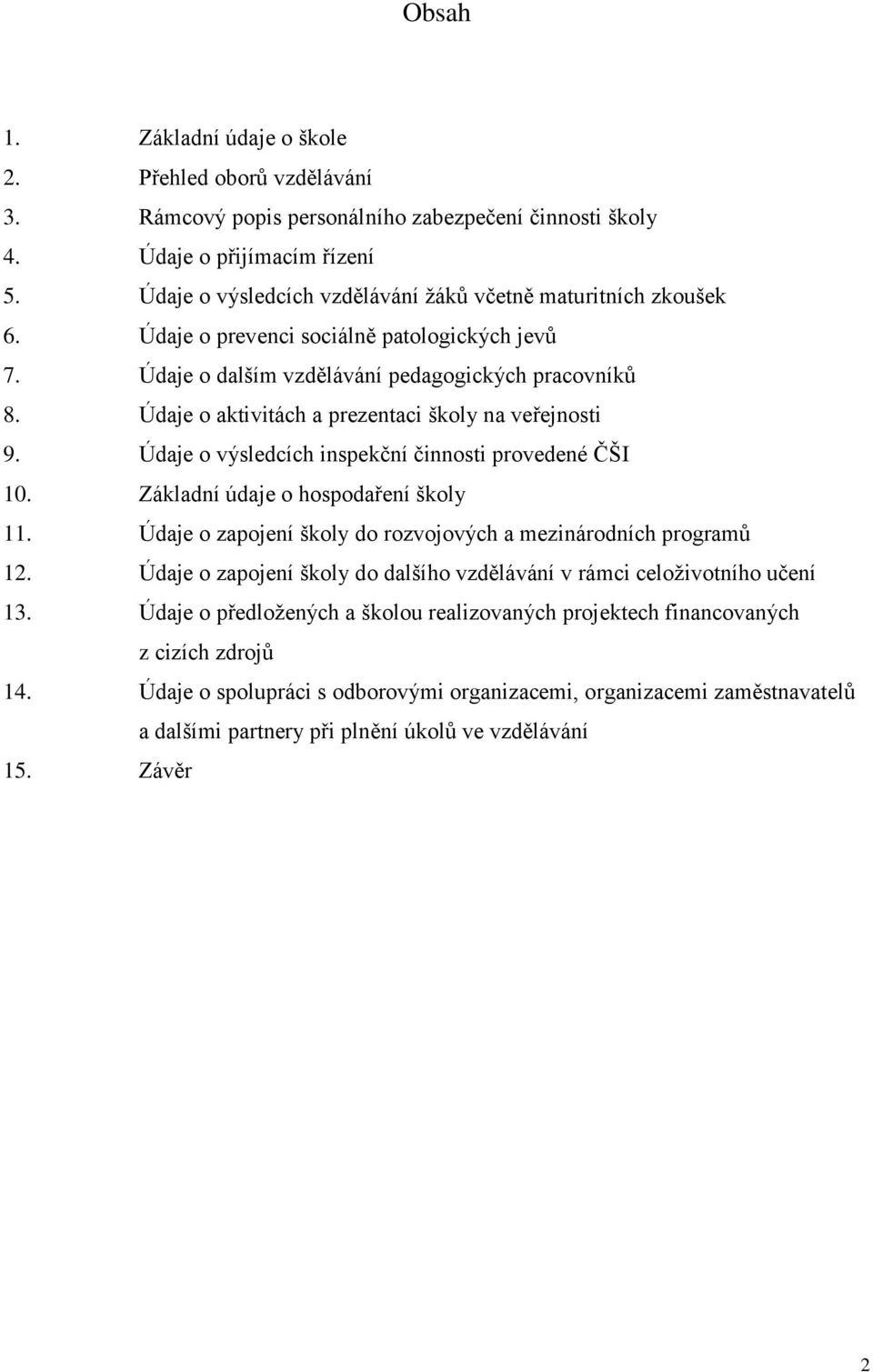 Obsah

1. Základní údaje o škole
2. Přehled oborů vzdělávání
3. Rámcový popis personálního zabezpečení činnosti školy
4. Údaje o přijímacím řízení
5. Údaje o výsledcích vzdělávání žáků včetně maturitních zkoušek
6. Údaje o prevenci sociálně patologických jevů
7. Údaje o dalším vzdělávání pedagogických pracovníků
8. Údaje o aktivitách a prezentaci školy na veřejnosti
9. Údaje o výsledcích inspekční činnosti provedené ČŠI
10. Základní údaje o hospodaření školy
11. Údaje o zapojení školy do rozvojových a mezinárodních programů
12. Údaje o zapojení školy do dalšího vzdělávání v rámci celoživotního učení
13. Údaje o předložených a školou realizovaných projektech financovaných z cizích zdrojů
14. Údaje o spolupráci s odborovými organizacemi, organizacemi zaměstnavatelů a dalšími partnery při plnění úkolů ve vzdělávání
15. Závěr

2